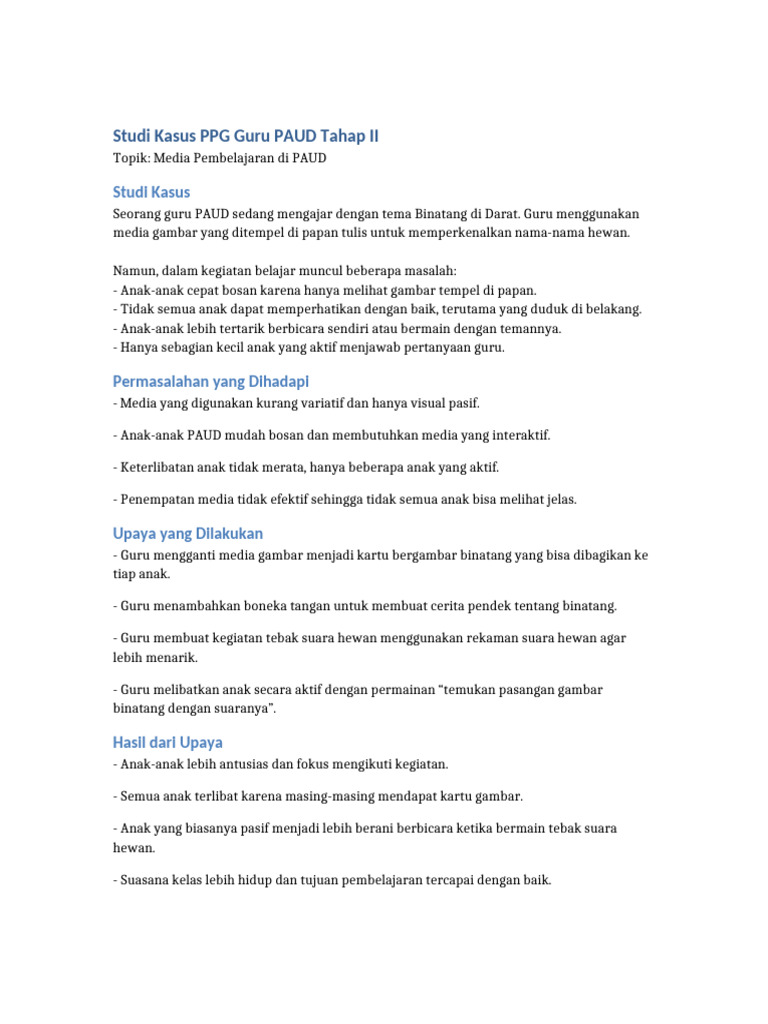 Studi Kasus PPG Guru PAUD Tahap II
Topik: Media Pembelajaran di PAUD

Studi Kasus
Seorang guru PAUD sedang mengajar dengan tema Binatang di Darat. Guru menggunakan media gambar yang ditempel di papan tulis untuk memperkenalkan nama-nama hewan.

Namun, dalam kegiatan belajar muncul beberapa masalah:
- Anak-anak cepat bosan karena hanya melihat gambar tempel di papan.
- Tidak semua anak dapat memperhatikan dengan baik, terutama yang duduk di belakang.
- Anak-anak lebih tertarik berbicara sendiri atau bermain dengan temannya.
- Hanya sebagian kecil anak yang aktif menjawab pertanyaan guru.

Permasalahan yang Dihadapi
- Media yang digunakan kurang variatif dan hanya visual pasif.

- Anak-anak PAUD mudah bosan dan membutuhkan media yang interaktif.

- Keterlibatan anak tidak merata, hanya beberapa anak yang aktif.

- Penempatan media tidak efektif sehingga tidak semua anak bisa melihat jelas.

Upaya yang Dilakukan
- Guru mengganti media gambar menjadi kartu bergambar binatang yang bisa dibagikan ke tiap anak.

- Guru menambahkan boneka tangan untuk membuat cerita pendek tentang binatang.

- Guru membuat kegiatan tebak suara hewan menggunakan rekaman suara hewan agar lebih menarik.

- Guru melibatkan anak secara aktif dengan permainan “temukan pasangan gambar binatang dengan suaranya”.

Hasil dari Upaya
- Anak-anak lebih antusias dan fokus mengikuti kegiatan.

- Semua anak terlibat karena masing-masing mendapat kartu gambar.

- Anak yang biasanya pasif menjadi lebih berani berbicara ketika bermain tebak suara hewan.

- Suasana kelas lebih hidup dan tujuan pembelajaran tercapai dengan baik.